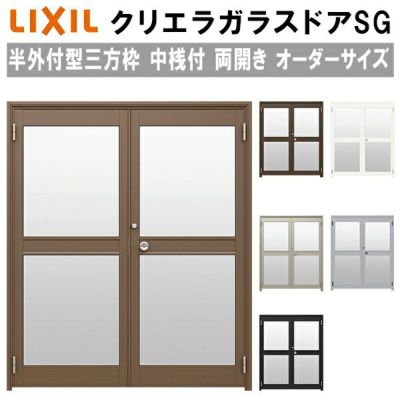 LIXIL クリエラガラスドアSG

半外付型三方枠 中桟付 両開き オーダーサイズ